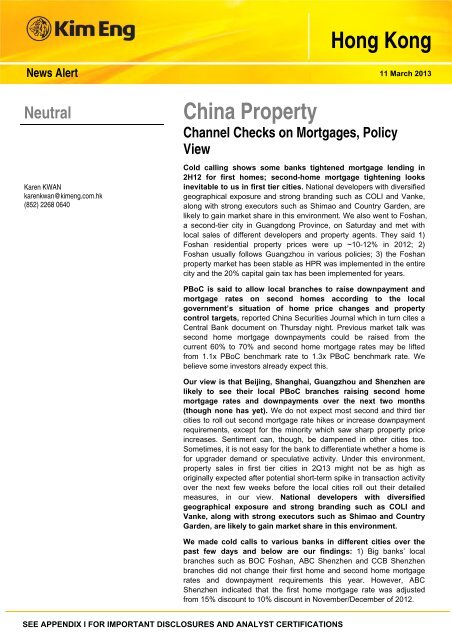 Kim Eng

Hong Kong

News Alert

11 March 2013

Neutral

Karen KWAN
karenkwan@kimeng.com.hk
(852) 2268 0640

China Property

Channel Checks on Mortgages, Policy View

Cold calling shows some banks tightened mortgage lending in 2H12 for first homes; second-home mortgage tightening looks inevitable to us in first tier cities. National developers with diversified geographical exposure and strong branding such as COLI and Vanke, along with strong executors such as Shimao and Country Garden, are likely to gain market share in this environment. We also went to Foshan, a second-tier city in Guangdong Province, on Saturday and met with local sales of different developers and property agents. They said 1) Foshan residential property prices were up ~10-12% in 2012; 2) Foshan usually follows Guangzhou in various policies; 3) the Foshan property market has been stable as HPR was implemented in the entire city and the 20% capital gain tax has been implemented for years.

PBoC is said to allow local branches to raise downpayment and mortgage rates on second homes according to the local government's situation of home price changes and property control targets, reported China Securities Journal which in turn cites a Central Bank document on Thursday night. Previous market talk was second home mortgage downpayments could be raised from the current 60% to 70% and second home mortgage rates may be lifted from 1.1x PBoC benchmark rate to 1.3x PBoC benchmark rate. We believe some investors already expect this.

Our view is that Beijing, Shanghai, Guangzhou and Shenzhen are likely to see their local PBoC branches raising second home mortgage rates and downpayments over the next two months (though none has yet). We do not expect most second and third tier cities to roll out second mortgage rate hikes or increase downpayment requirements, except for the minority which saw sharp property price increases. Sentiment can, though, be dampened in other cities too. Sometimes, it is not easy for the bank to differentiate whether a home is for upgrader demand or speculative activity. Under this environment, property sales in first tier cities in 2Q13 might not be as high as originally expected after potential short-term spike in transaction activity over the next few weeks before the local cities roll out their detailed measures, in our view. National developers with diversified geographical exposure and strong branding such as COLI and Vanke, along with strong executors such as Shimao and Country Garden, are likely to gain market share in this environment.

We made cold calls to various banks in different cities over the past few days and below are our findings: 1) Big banks' local branches such as BOC Foshan, ABC Shenzhen and CCB Shenzhen branches did not change their first home and second home mortgage rates and downpayment requirements this year. However, ABC Shenzhen indicated that the first home mortgage rate was adjusted from 15% discount to 10% discount in November/December of 2012.

SEE APPENDIX I FOR IMPORTANT DISCLOSURES AND ANALYST CERTIFICATIONS